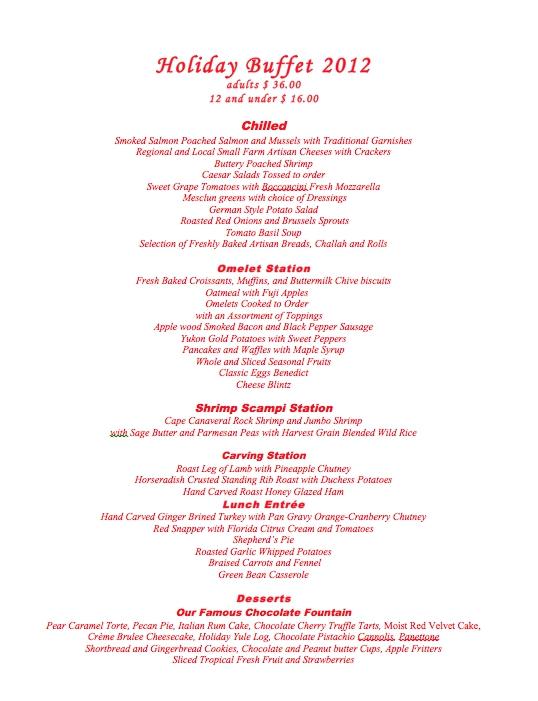 Holiday Buffet 2012
adults $ 36.00
12 and under $ 16.00

Chilled
Smoked Salmon Poached Salmon and Mussels with Traditional Garnishes
Regional and Local Small Farm Artisan Cheeses with Crackers
Buttery Poached Shrimp
Caesar Salads Tossed to order
Sweet Grape Tomatoes with Bocconcini Fresh Mozzarella
Mesclun greens with choice of Dressings
German Style Potato Salad
Roasted Red Onions and Brussels Sprouts
Tomato Basil Soup
Selection of Freshly Baked Artisan Breads, Challah and Rolls

Omelet Station
Fresh Baked Croissants, Muffins, and Buttermilk Chive biscuits
Oatmeal with Fuji Apples
Omelets Cooked to Order
with an Assortment of Toppings
Apple wood Smoked Bacon and Black Pepper Sausage
Yukon Gold Potatoes with Sweet Peppers
Pancakes and Waffles with Maple Syrup
Whole and Sliced Seasonal Fruits
Classic Eggs Benedict
Cheese Blintz

Shrimp Scampi Station
Cape Canaveral Rock Shrimp and Jumbo Shrimp
with Sage Butter and Parmesan Peas with Harvest Grain Blended Wild Rice

Carving Station
Roast Leg of Lamb with Pineapple Chutney
Horseradish Crusted Standing Rib Roast with Duchess Potatoes
Hand Carved Roast Honey Glazed Ham

Lunch Entrée
Hand Carved Ginger Brined Turkey with Pan Gravy Orange-Cranberry Chutney
Red Snapper with Florida Citrus Cream and Tomatoes
Shepherd's Pie
Roasted Garlic Whipped Potatoes
Braised Carrots and Fennel
Green Bean Casserole

Desserts
Our Famous Chocolate Fountain
Pear Caramel Torte, Pecan Pie, Italian Rum Cake, Chocolate Cherry Truffle Tarts, Moist Red Velvet Cake, Crème Brulee Cheesecake, Holiday Yule Log, Chocolate Pistachio Cannolis, Panettone
Shortbread and Gingerbread Cookies, Chocolate and Peanut butter Cups, Apple Fritters
Sliced Tropical Fresh Fruit and Strawberries